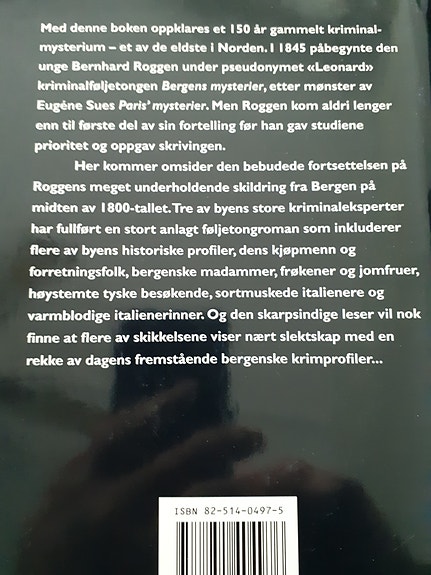 Med denne boken oppklares et 150 år gammelt kriminalmysterium – et av de eldste i Norden. I 1845 påbegynte den unge Bernhard Roggen under pseudonymet «Leonard» kriminalføljetongen Bergens mysterier, etter mønster av Eugène Sues Paris' mysterier. Men Roggen kom aldri lenger enn til første del av sin fortelling før han gav studiene prioritet og oppgav skrivingen.

Her kommer omsider den bebudede fortsettelsen på Roggens meget underholdende skildring fra Bergen på midten av 1800-tallet. Tre av byens store kriminaleksperter har fullført en stort anlagt føljetongroman som inkluderer flere av byens historiske profiler, dens kjøpmenn og forretningsfolk, bergenske madammer, frøkener og jomfruer, høystemte tyske besøkende, sortmuskede italienere og varmblodige italienerinner. Og den skarpsindige leser vil nok finne at flere av skikkelsene viser nært slektskap med en rekke av dagens fremstående bergenske krimprofiler...

ISBN 82-514-0497-5